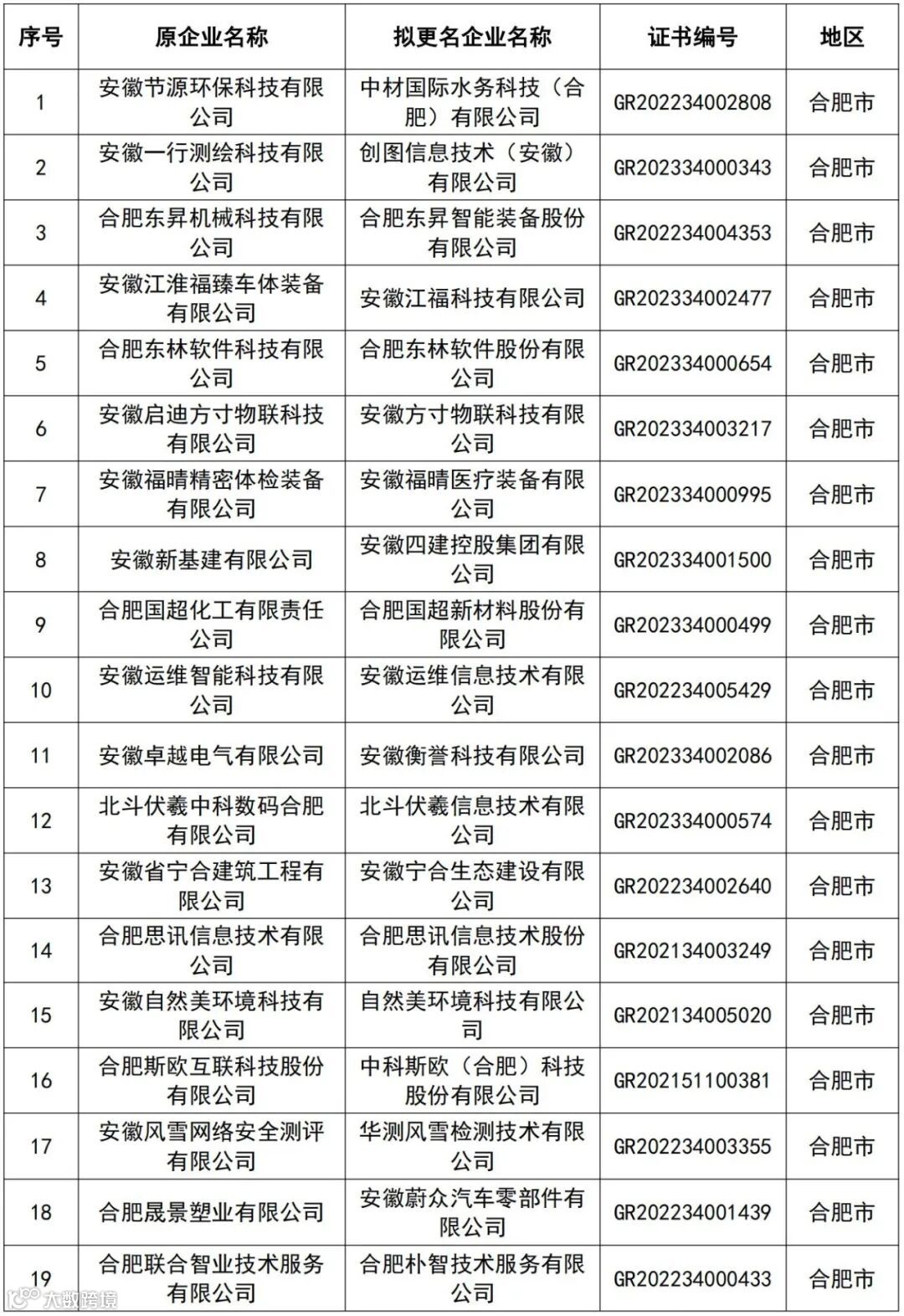 | 序号 | 原企业名称 | 拟更名企业名称 | 证书编号 | 地区 |
|---|---|---|---|---|
| 1 | 安徽节源环保科技有限公司 | 中材国际水务科技（合肥）有限公司 | GR202234002808 | 合肥市 |
| 2 | 安徽一行测绘科技有限公司 | 创图信息技术（安徽）有限公司 | GR202334000343 | 合肥市 |
| 3 | 合肥东昇机械科技有限公司 | 合肥东昇智能装备股份有限公司 | GR202234004353 | 合肥市 |
| 4 | 安徽江淮福臻车体装备有限公司 | 安徽江福科技有限公司 | GR202334002477 | 合肥市 |
| 5 | 合肥东林软件科技有限公司 | 合肥东林软件股份有限公司 | GR202334000654 | 合肥市 |
| 6 | 安徽启迪方寸物联科技有限公司 | 安徽方寸物联科技有限公司 | GR202334003217 | 合肥市 |
| 7 | 安徽福晴精密体检装备有限公司 | 安徽福晴医疗装备有限公司 | GR202334000995 | 合肥市 |
| 8 | 安徽新基建有限公司 | 安徽四建控股集团有限公司 | GR202334001500 | 合肥市 |
| 9 | 合肥国超化工有限责任公司 | 合肥国超新材料股份有限公司 | GR202334000499 | 合肥市 |
| 10 | 安徽运维智能科技有限公司 | 安徽运维信息技术有限公司 | GR202234005429 | 合肥市 |
| 11 | 安徽卓越电气有限公司 | 安徽衡誉科技有限公司 | GR202334002086 | 合肥市 |
| 12 | 北斗伏羲中科数码合肥有限公司 | 北斗伏羲信息技术有限公司 | GR202334000574 | 合肥市 |
| 13 | 安徽省宁合建筑工程有限公司 | 安徽宁合生态建设有限公司 | GR202234002640 | 合肥市 |
| 14 | 合肥思讯信息技术有限公司 | 合肥思讯信息技术股份有限公司 | GR202134003249 | 合肥市 |
| 15 | 安徽自然美环境科技有限公司 | 自然美环境科技有限公司 | GR202134005020 | 合肥市 |
| 16 | 合肥斯欧互联科技股份有限公司 | 中科斯欧（合肥）科技股份有限公司 | GR202151100381 | 合肥市 |
| 17 | 安徽风雪网络安全测评有限公司 | 华测风雪检测技术有限公司 | GR202234003355 | 合肥市 |
| 18 | 合肥晟景塑业有限公司 | 安徽蔚众汽车零部件有限公司 | GR202234001439 | 合肥市 |
| 19 | 合肥联合智业技术服务有限公司 | 合肥朴智技术服务有限公司 | GR202234000433 | 合肥市 |

大数跨境